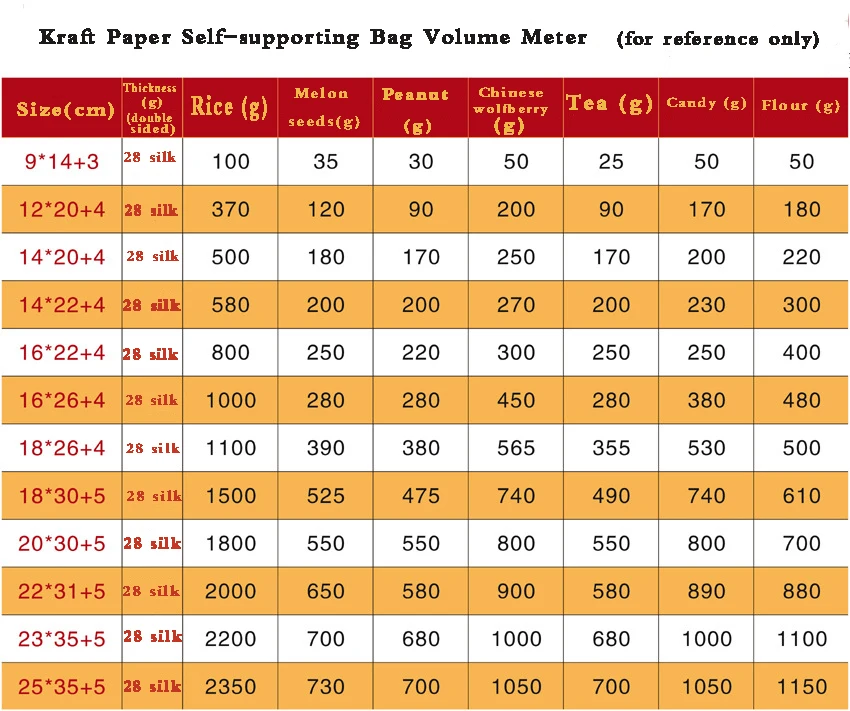 Kraft Paper Self-supporting Bag Volume Meter (for reference only)

| Size(cm) | Thickness (g) (double sided) | Rice (g) | Melon seeds(g) | Peanut (g) | Chinese wolfberry (g) | Tea (g) | Candy (g) | Flour (g) |
|---|---|---|---|---|---|---|---|---|
| 9*14+3 | 28 silk | 100 | 35 | 30 | 50 | 25 | 50 | 50 |
| 12*20+4 | 28 silk | 370 | 120 | 90 | 200 | 90 | 170 | 180 |
| 14*20+4 | 28 silk | 500 | 180 | 170 | 250 | 170 | 200 | 220 |
| 14*22+4 | 28 silk | 580 | 200 | 200 | 270 | 200 | 230 | 300 |
| 16*22+4 | 28 silk | 800 | 250 | 220 | 300 | 250 | 250 | 400 |
| 16*26+4 | 28 silk | 1000 | 280 | 280 | 450 | 280 | 380 | 480 |
| 18*26+4 | 28 silk | 1100 | 390 | 380 | 565 | 355 | 530 | 500 |
| 18*30+5 | 28 silk | 1500 | 525 | 475 | 740 | 490 | 740 | 610 |
| 20*30+5 | 28 silk | 1800 | 550 | 550 | 800 | 550 | 800 | 700 |
| 22*31+5 | 28 silk | 2000 | 650 | 580 | 900 | 580 | 890 | 880 |
| 23*35+5 | 28 silk | 2200 | 700 | 680 | 1000 | 680 | 1000 | 1100 |
| 25*35+5 | 28 silk | 2350 | 730 | 700 | 1050 | 700 | 1050 | 1150 |